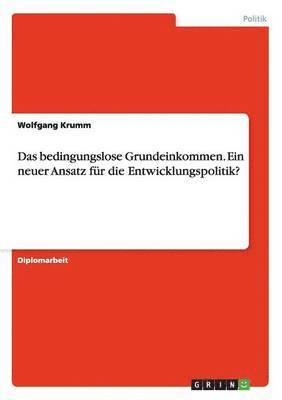 Politik

Wolfgang Krumm

Das bedingungslose Grundeinkommen. Ein neuer Ansatz für die Entwicklungspolitik?

Diplomarbeit

GRIN